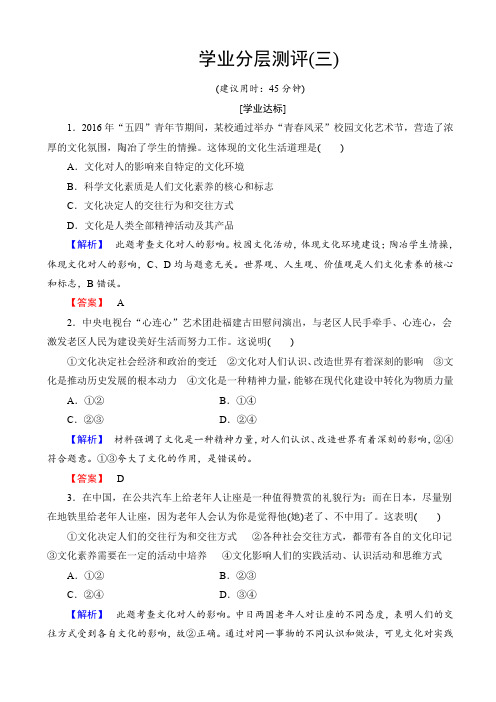 学业分层测评(三)

(建议用时：45 分钟)

[学业达标]

1．2016 年“五四”青年节期间，某校通过举办“青春风采”校园文化艺术节，营造了浓厚的文化氛围，陶冶了学生的情操。这体现的文化生活道理是(　　)

A．文化对人的影响来自特定的文化环境

B．科学文化素质是人们文化素养的核心和标志

C．文化决定人的交往行为和交往方式

D．文化是人类全部精神活动及其产品

【解析】　此题考查文化对人的影响。校园文化活动，体现文化环境建设；陶冶学生情操，体现文化对人的影响，C、D 均与题意无关。世界观、人生观、价值观是人们文化素养的核心和标志，B 错误。

【答案】　A

2．中央电视台“心连心”艺术团赴福建古田慰问演出，与老区人民手牵手、心连心，会激发老区人民为建设美好生活而努力工作。这说明(　　)

①文化决定社会经济和政治的变迁　②文化对人们认识、改造世界有着深刻的影响　③文化是推动历史发展的根本动力　④文化是一种精神力量，能够在现代化建设中转化为物质力量

A．①②　　　　B．①④

C．②③　　　　D．②④

【解析】　材料强调了文化是一种精神力量，对人们认识、改造世界有着深刻的影响，②④符合题意。①③夸大了文化的作用，是错误的。

【答案】　D

3．在中国，在公共汽车上给老年人让座是一种值得赞赏的礼貌行为；而在日本，尽量别在地铁里给老年人让座，因为老年人会认为你是觉得他(她)老了、不中用了。这表明(　　)

①文化决定人们的交往行为和交往方式　②各种社会交往方式，都带有各自的文化印记　③文化素养需要在一定的活动中培养　④文化影响人们的实践活动、认识活动和思维方式

A．①②　　　　B．②③

C．②④　　　　D．③④

【解析】　此题考查文化对人的影响。中日两国老年人对让座的不同态度，表明人们的交往方式受到各自文化的影响，故②正确。通过对同一事物的不同认识和做法，可见文化对实践